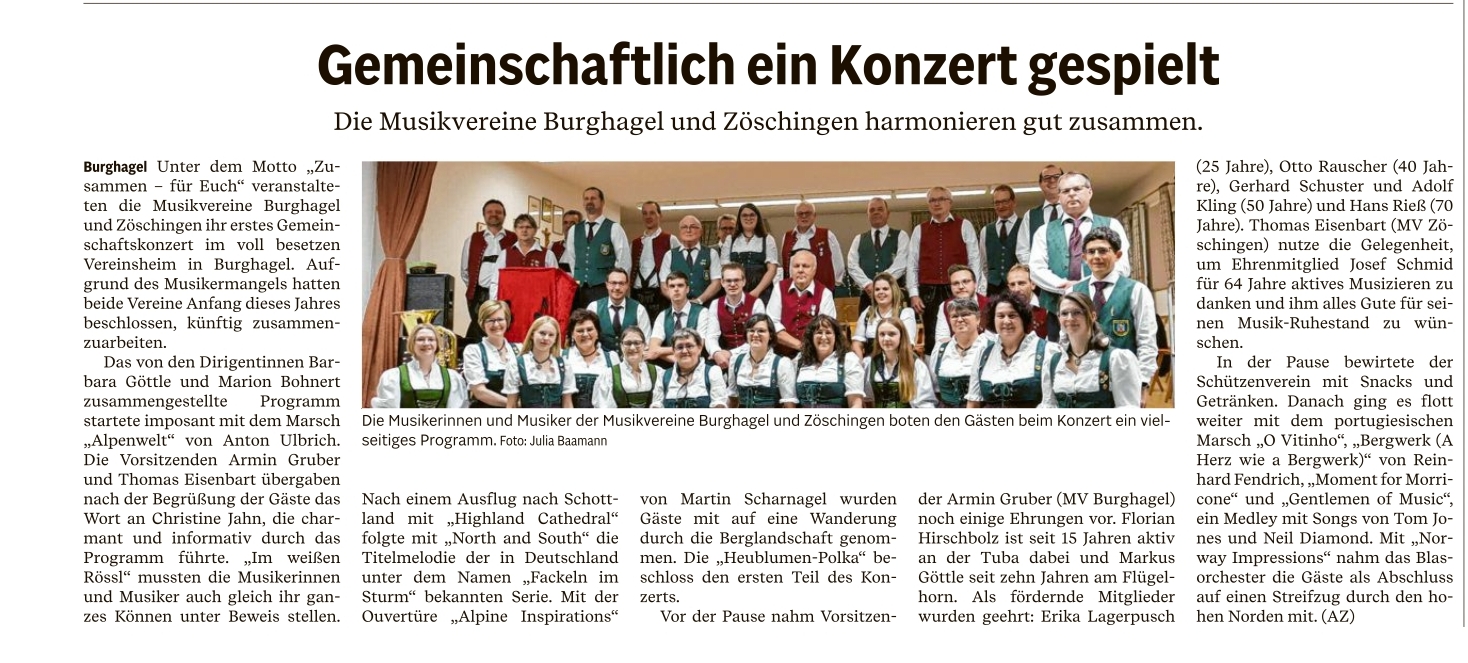 Gemeinschaftlich ein Konzert gespielt

Die Musikvereine Burghagel und Zöschingen harmonieren gut zusammen.

Burghagel Unter dem Motto „Zusammen – für Euch“ veranstalteten die Musikvereine Burghagel und Zöschingen ihr erstes Gemeinschaftskonzert im voll besetzen Vereinsheim in Burghagel. Aufgrund des Musikermangels hatten beide Vereine Anfang dieses Jahres beschlossen, künftig zusammenzuarbeiten.

Das von den Dirigentinnen Barbara Göttle und Marion Bohnert zusammengestellte Programm startete imposant mit dem Marsch „Alpenwelt“ von Anton Ulbrich. Die Vorsitzenden Armin Gruber und Thomas Eisenbart übergaben nach der Begrüßung der Gäste das Wort an Christine Jahn, die charmant und informativ durch das Programm führte. „Im weißen Rössl“ mussten die Musikerinnen und Musiker auch gleich ihr ganzes Können unter Beweis stellen.

Die Musikerinnen und Musiker der Musikvereine Burghagel und Zöschingen boten den Gästen beim Konzert ein vielseitiges Programm. Foto: Julia Baamann

Nach einem Ausflug nach Schottland mit „Highland Cathedral“ folgte mit „North and South“ die Titelmelodie der in Deutschland unter dem Namen „Fackeln im Sturm“ bekannten Serie. Mit der Ouvertüre „Alpine Inspirations“ von Martin Scharnagel wurden Gäste mit auf eine Wanderung durch die Berglandschaft genommen. Die „Heublumen-Polka“ beschloss den ersten Teil des Konzerts.

Vor der Pause nahm Vorsitzender Armin Gruber (MV Burghagel) noch einige Ehrungen vor. Florian Hirschbolz ist seit 15 Jahren aktiv an der Tuba dabei und Markus Göttle seit zehn Jahren am Flügelhorn. Als fördernde Mitglieder wurden geehrt: Erika Lagerpusch (25 Jahre), Otto Rauscher (40 Jahre), Gerhard Schuster und Adolf Kling (50 Jahre) und Hans Rieß (70 Jahre). Thomas Eisenbart (MV Zöschingen) nutze die Gelegenheit, um Ehrenmitglied Josef Schmid für 64 Jahre aktives Musizieren zu danken und ihm alles Gute für seinen Musik-Ruhestand zu wünschen.

In der Pause bewirtete der Schützenverein mit Snacks und Getränken. Danach ging es flott weiter mit dem portugiesischen Marsch „O Vitinho“, „Bergwerk (A Herz wie a Bergwerk)“ von Reinhard Fendrich, „Moment for Morricone“ und „Gentlemen of Music“, ein Medley mit Songs von Tom Jones und Neil Diamond. Mit „Norway Impressions“ nahm das Blasorchester die Gäste als Abschluss auf einen Streifzug durch den hohen Norden mit. (AZ)